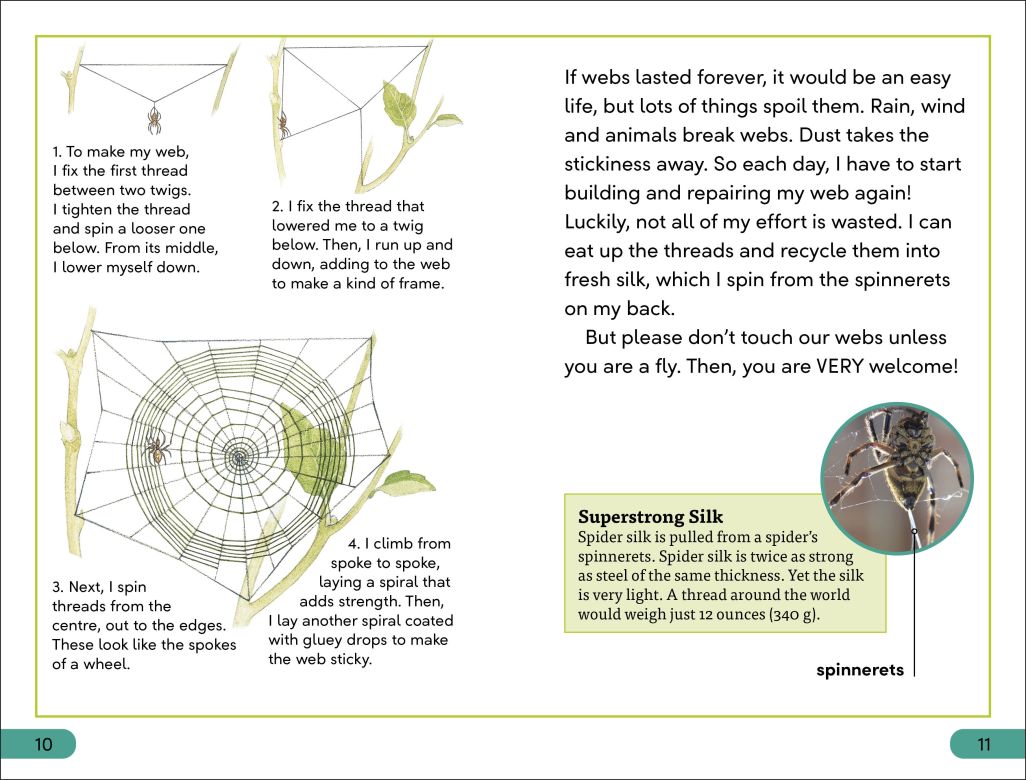 1. To make my web, I fix the first thread between two twigs. I tighten the thread and spin a looser one below. From its middle, I lower myself down.

2. I fix the thread that lowered me to a twig below. Then, I run up and down, adding to the web to make a kind of frame.

3. Next, I spin threads from the centre, out to the edges. These look like the spokes of a wheel.

4. I climb from spoke to spoke, laying a spiral that adds strength. Then, I lay another spiral coated with gluey drops to make the web sticky.

If webs lasted forever, it would be an easy life, but lots of things spoil them. Rain, wind and animals break webs. Dust takes the stickiness away. So each day, I have to start building and repairing my web again! Luckily, not all of my effort is wasted. I can eat up the threads and recycle them into fresh silk, which I spin from the spinnerets on my back.

But please don't touch our webs unless you are a fly. Then, you are VERY welcome!

Superstrong Silk
Spider silk is pulled from a spider's spinnerets. Spider silk is twice as strong as steel of the same thickness. Yet the silk is very light. A thread around the world would weigh just 12 ounces (340 g).

spinnerets

10

11